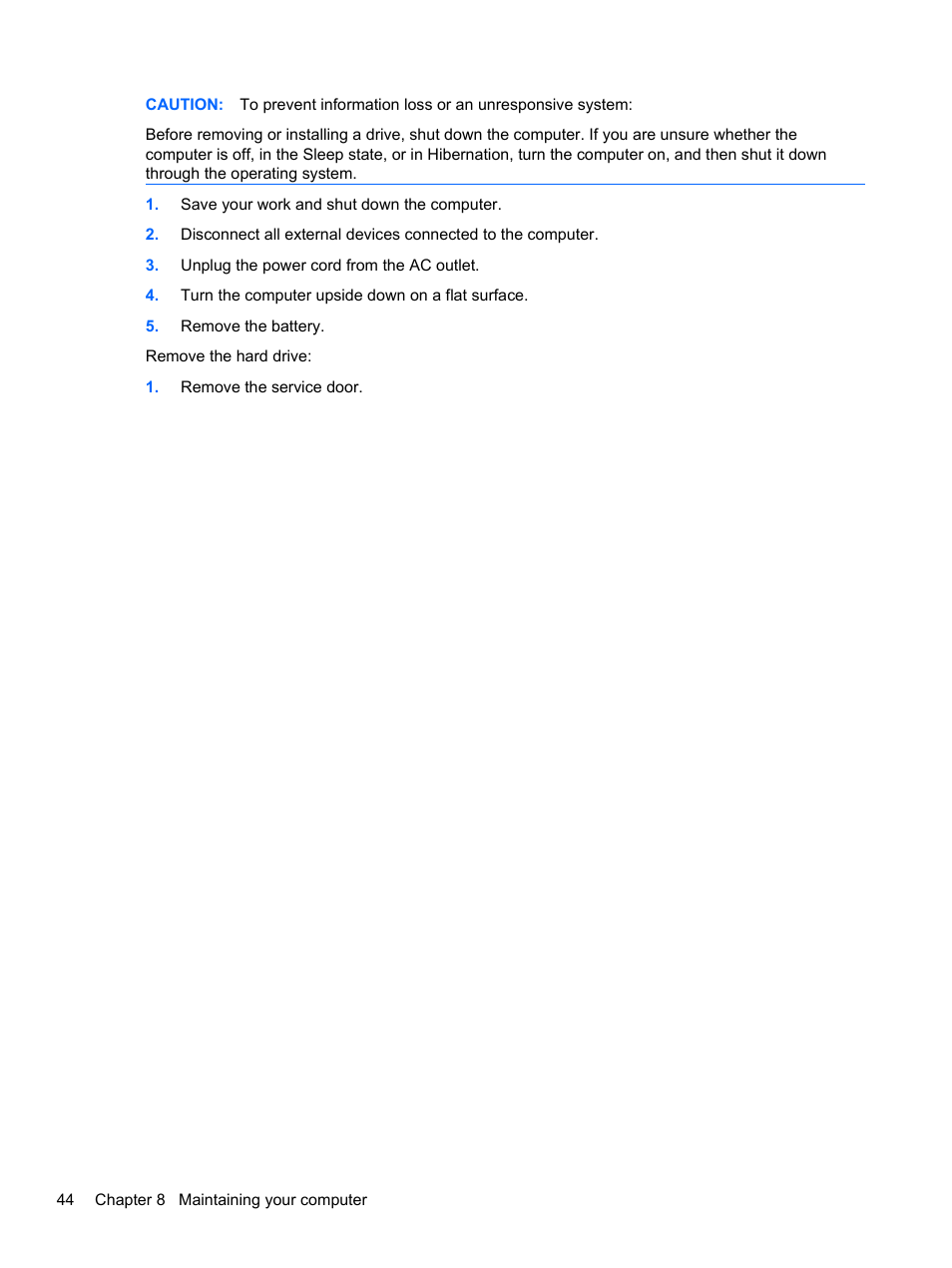 CAUTION: To prevent information loss or an unresponsive system:

Before removing or installing a drive, shut down the computer. If you are unsure whether the computer is off, in the Sleep state, or in Hibernation, turn the computer on, and then shut it down through the operating system.

1. Save your work and shut down the computer.
2. Disconnect all external devices connected to the computer.
3. Unplug the power cord from the AC outlet.
4. Turn the computer upside down on a flat surface.
5. Remove the battery.

Remove the hard drive:

1. Remove the service door.

44 Chapter 8 Maintaining your computer